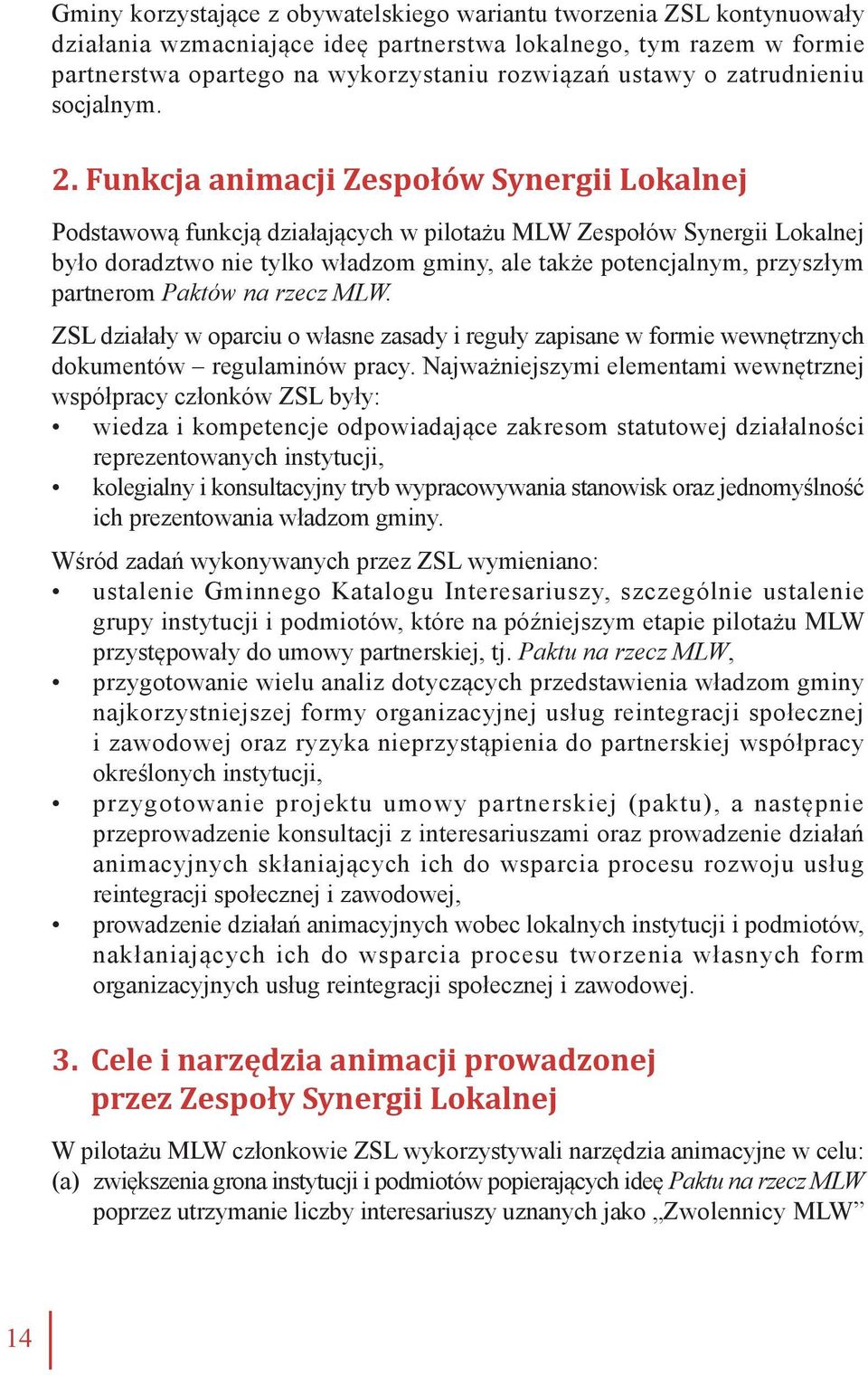 Gminy korzystające z obywatelskiego wariantu tworzenia ZSL kontynuowały działania wzmacniające ideę partnerstwa lokalnego, tym razem w formie partnerstwa opartego na wykorzystaniu rozwiązań ustawy o zatrudnieniu socjalnym.

2. Funkcja animacji Zespołów Synergii Lokalnej

Podstawową funkcją działających w pilotażu MLW Zespołów Synergii Lokalnej było doradztwo nie tylko władzom gminy, ale także potencjalnym, przyszłym partnerom Paktów na rzecz MLW.

ZSL działały w oparciu o własne zasady i reguły zapisane w formie wewnętrznych dokumentów – regulaminów pracy. Najważniejszymi elementami wewnętrznej współpracy członków ZSL były:
• wiedza i kompetencje odpowiadające zakresom statutowej działalności reprezentowanych instytucji,
• kolegialny i konsultacyjny tryb wypracowywania stanowisk oraz jednomyślność ich prezentowania władzom gminy.

Wśród zadań wykonywanych przez ZSL wymieniano:
• ustalenie Gminnego Katalogu Interesariuszy, szczególnie ustalenie grupy instytucji i podmiotów, które na późniejszym etapie pilotażu MLW przystępowały do umowy partnerskiej, tj. Paktu na rzecz MLW,
• przygotowanie wielu analiz dotyczących przedstawienia władzom gminy najkorzystniejszej formy organizacyjnej usług reintegracji społecznej i zawodowej oraz ryzyka nieprzystąpienia do partnerskiej współpracy określonych instytucji,
• przygotowanie projektu umowy partnerskiej (paktu), a następnie przeprowadzenie konsultacji z interesariuszami oraz prowadzenie działań animacyjnych skłaniających ich do wsparcia procesu rozwoju usług reintegracji społecznej i zawodowej,
• prowadzenie działań animacyjnych wobec lokalnych instytucji i podmiotów, nakłaniających ich do wsparcia procesu tworzenia własnych form organizacyjnych usług reintegracji społecznej i zawodowej.

3. Cele i narzędzia animacji prowadzonej przez Zespoły Synergii Lokalnej

W pilotażu MLW członkowie ZSL wykorzystywali narzędzia animacyjne w celu:
(a) zwiększenia grona instytucji i podmiotów popierających ideę Paktu na rzecz MLW poprzez utrzymanie liczby interesariuszy uznanych jako „Zwolennicy MLW”

14